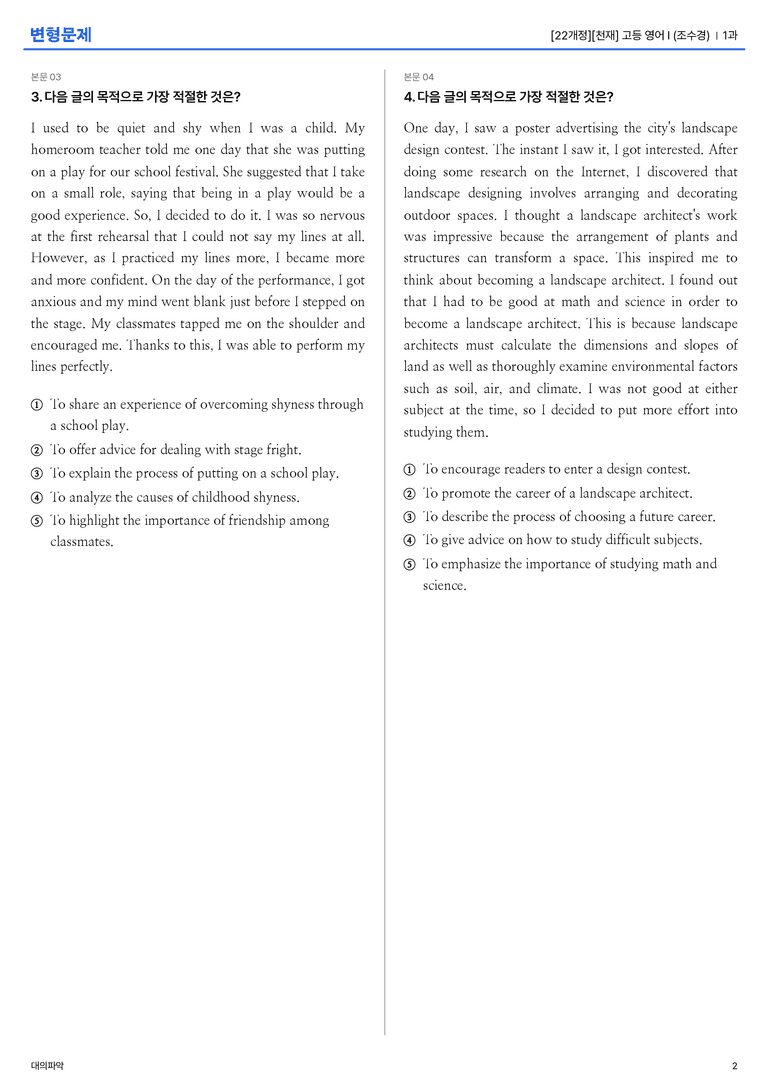 변형문제

[22개정][천재] 고등 영어 I (조수경) | 1과

본문 03

3. 다음 글의 목적으로 가장 적절한 것은?

I used to be quiet and shy when I was a child. My homeroom teacher told me one day that she was putting on a play for our school festival. She suggested that I take on a small role, saying that being in a play would be a good experience. So, I decided to do it. I was so nervous at the first rehearsal that I could not say my lines at all. However, as I practiced my lines more, I became more and more confident. On the day of the performance, I got anxious and my mind went blank just before I stepped on the stage. My classmates tapped me on the shoulder and encouraged me. Thanks to this, I was able to perform my lines perfectly.

① To share an experience of overcoming shyness through a school play.
② To offer advice for dealing with stage fright.
③ To explain the process of putting on a school play.
④ To analyze the causes of childhood shyness.
⑤ To highlight the importance of friendship among classmates.

본문 04

4. 다음 글의 목적으로 가장 적절한 것은?

One day, I saw a poster advertising the city's landscape design contest. The instant I saw it, I got interested. After doing some research on the Internet, I discovered that landscape designing involves arranging and decorating outdoor spaces. I thought a landscape architect's work was impressive because the arrangement of plants and structures can transform a space. This inspired me to think about becoming a landscape architect. I found out that I had to be good at math and science in order to become a landscape architect. This is because landscape architects must calculate the dimensions and slopes of land as well as thoroughly examine environmental factors such as soil, air, and climate. I was not good at either subject at the time, so I decided to put more effort into studying them.

① To encourage readers to enter a design contest.
② To promote the career of a landscape architect.
③ To describe the process of choosing a future career.
④ To give advice on how to study difficult subjects.
⑤ To emphasize the importance of studying math and science.

대의파악

2